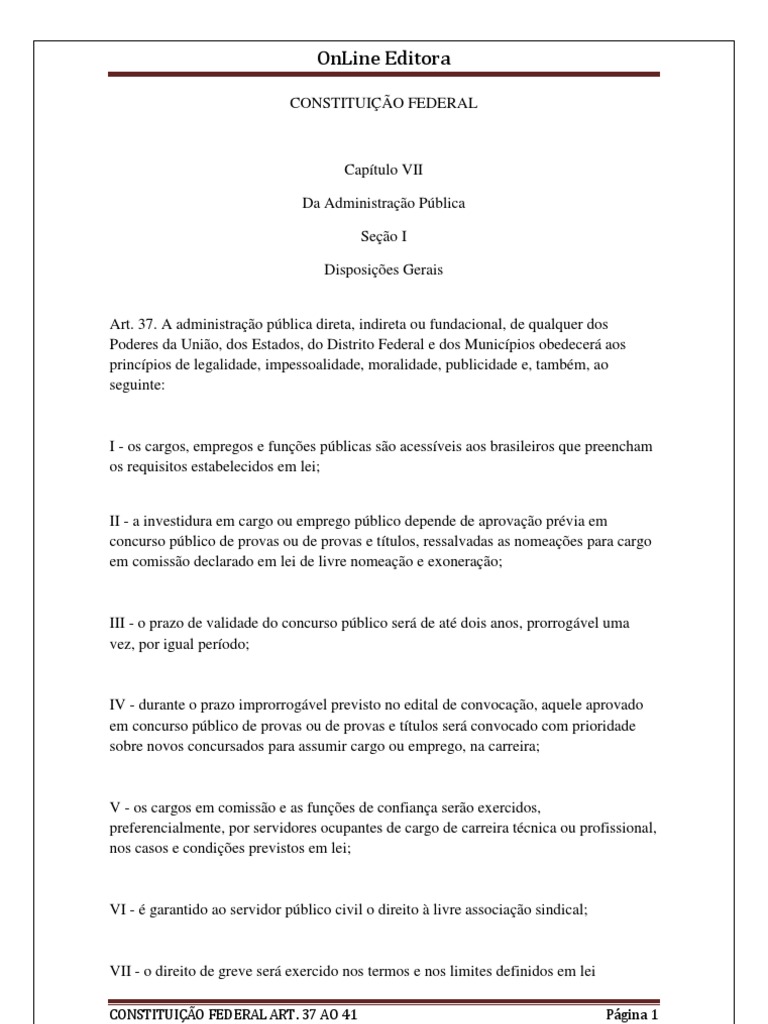 OnLine Editora

CONSTITUIÇÃO FEDERAL

Capítulo VII

Da Administração Pública

Seção I

Disposições Gerais

Art. 37. A administração pública direta, indireta ou fundacional, de qualquer dos Poderes da União, dos Estados, do Distrito Federal e dos Municípios obedecerá aos princípios de legalidade, impessoalidade, moralidade, publicidade e, também, ao seguinte:

I - os cargos, empregos e funções públicas são acessíveis aos brasileiros que preencham os requisitos estabelecidos em lei;

II - a investidura em cargo ou emprego público depende de aprovação prévia em concurso público de provas ou de provas e títulos, ressalvadas as nomeações para cargo em comissão declarado em lei de livre nomeação e exoneração;

III - o prazo de validade do concurso público será de até dois anos, prorrogável uma vez, por igual período;

IV - durante o prazo improrrogável previsto no edital de convocação, aquele aprovado em concurso público de provas ou de provas e títulos será convocado com prioridade sobre novos concursados para assumir cargo ou emprego, na carreira;

V - os cargos em comissão e as funções de confiança serão exercidos, preferencialmente, por servidores ocupantes de cargo de carreira técnica ou profissional, nos casos e condições previstos em lei;

VI - é garantido ao servidor público civil o direito à livre associação sindical;

VII - o direito de greve será exercido nos termos e nos limites definidos em lei

CONSTITUIÇÃO FEDERAL ART. 37 AO 41

Página 1